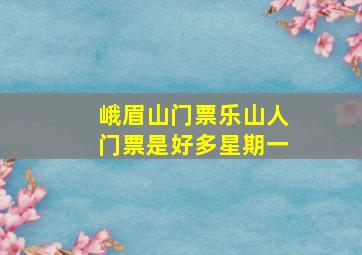 峨眉山门票乐山人门票是好多星期一